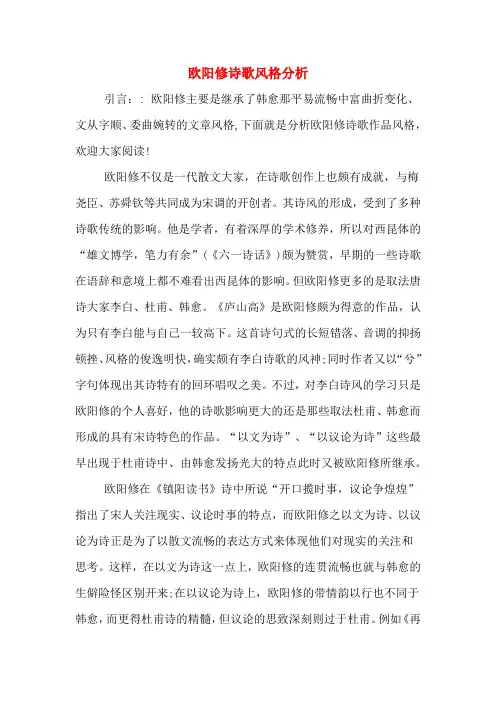 欧阳修诗歌风格分析

引言：：欧阳修主要是继承了韩愈那平易流畅中富曲折变化、文从字顺、委曲婉转的文章风格,下面就是分析欧阳修诗歌作品风格，欢迎大家阅读！

欧阳修不仅是一代散文大家，在诗歌创作上也颇有成就，与梅尧臣、苏舜钦等共同成为宋调的开创者。其诗风的形成，受到了多种诗歌传统的影响。他是学者，有着深厚的学术修养，所以对西昆体的“雄文博学，笔力有余”（《六一诗话》）颇为赞赏，早期的一些诗歌在语辞和意境上都不难看出西昆体的影响。但欧阳修更多的是取法唐诗大家李白、杜甫、韩愈。《庐山高》是欧阳修颇为得意的作品，认为只有李白能与自己一较高下。这首诗句式的长短错落、音调的抑扬顿挫、风格的俊逸明快，确实颇有李白诗歌的风神；同时作者又以“兮”字句体现出其诗特有的回环唱叹之美。不过，对李白诗风的学习只是欧阳修的个人喜好，他的诗歌影响更大的还是那些取法杜甫、韩愈而形成的具有宋诗特色的作品。“以文为诗”、“以议论为诗”这些最早出现于杜甫诗中、由韩愈发扬光大的特点此时又被欧阳修所继承。

欧阳修在《镇阳读书》诗中所说“开口揽时事，议论争煌煌”指出了宋人关注现实、议论时事的特点，而欧阳修之以文为诗、以议论为诗正是为了以散文流畅的表达方式来体现他们对现实的关注和思考。这样，在以文为诗这一点上，欧阳修的连贯流畅也就与韩愈的生僻险怪区别开来；在以议论为诗上，欧阳修的带情韵以行也不同于韩愈，而更得杜甫诗的精髓，但议论的思致深刻则过于杜甫。例如《再